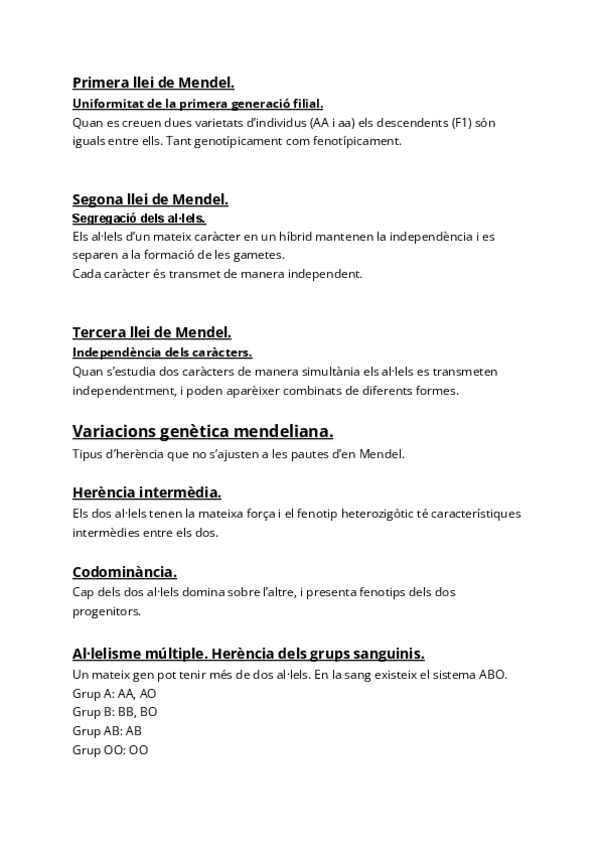 Primera llei de Mendel.
Uniformitat de la primera generació filial.
Quan es creuen dues varietats d'individus (AA i aa) els descendents (F1) són iguals entre ells. Tant genotípicament com fenotípicament.

Segona llei de Mendel.
Segregació dels al·lels.
Els al·lels d'un mateix caràcter en un híbrid mantenen la independència i es separen a la formació de les gametes.
Cada caràcter és transmet de manera independent.

Tercera llei de Mendel.
Independència dels caràcters.
Quan s'estudia dos caràcters de manera simultània els al·lels es transmeten independentment, i poden aparèixer combinats de diferents formes.

Variacions genètica mendeliana.
Tipus d'herència que no s'ajusten a les pautes d'en Mendel.

Herència intermèdia.
Els dos al·lels tenen la mateixa força i el fenotip heterozigòtic té característiques intermèdies entre els dos.

Codominància.
Cap dels dos al·lels domina sobre l'altre, i presenta fenotips dels dos progenitors.

Al·lelisme múltiple. Herència dels grups sanguinis.
Un mateix gen pot tenir més de dos al·lels. En la sang existeix el sistema ABO.
Grup A: AA, AO
Grup B: BB, BO
Grup AB: AB
Grup OO: OO